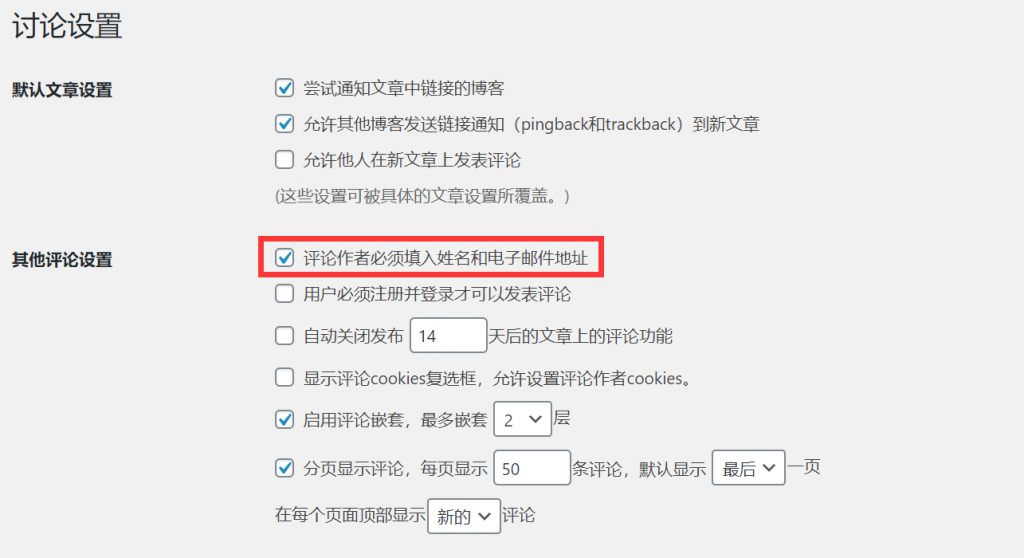 讨论设置

默认文章设置

尝试通知文章中链接的博客

允许其他博客发送链接通知（pingback和trackback）到新文章

允许他人在新文章上发表评论

(这些设置可被具体的文章设置所覆盖。)

其他评论设置

评论作者必须填入姓名和电子邮件地址

用户必须注册并登录才可以发表评论

自动关闭发布 14 天后的文章上的评论功能

显示评论cookies复选框，允许设置评论作者cookies。

启用评论嵌套，最多嵌套 2 层

分页显示评论，每页显示 50 条评论，默认显示 最后 一页

在每个页面顶部显示 新的 评论